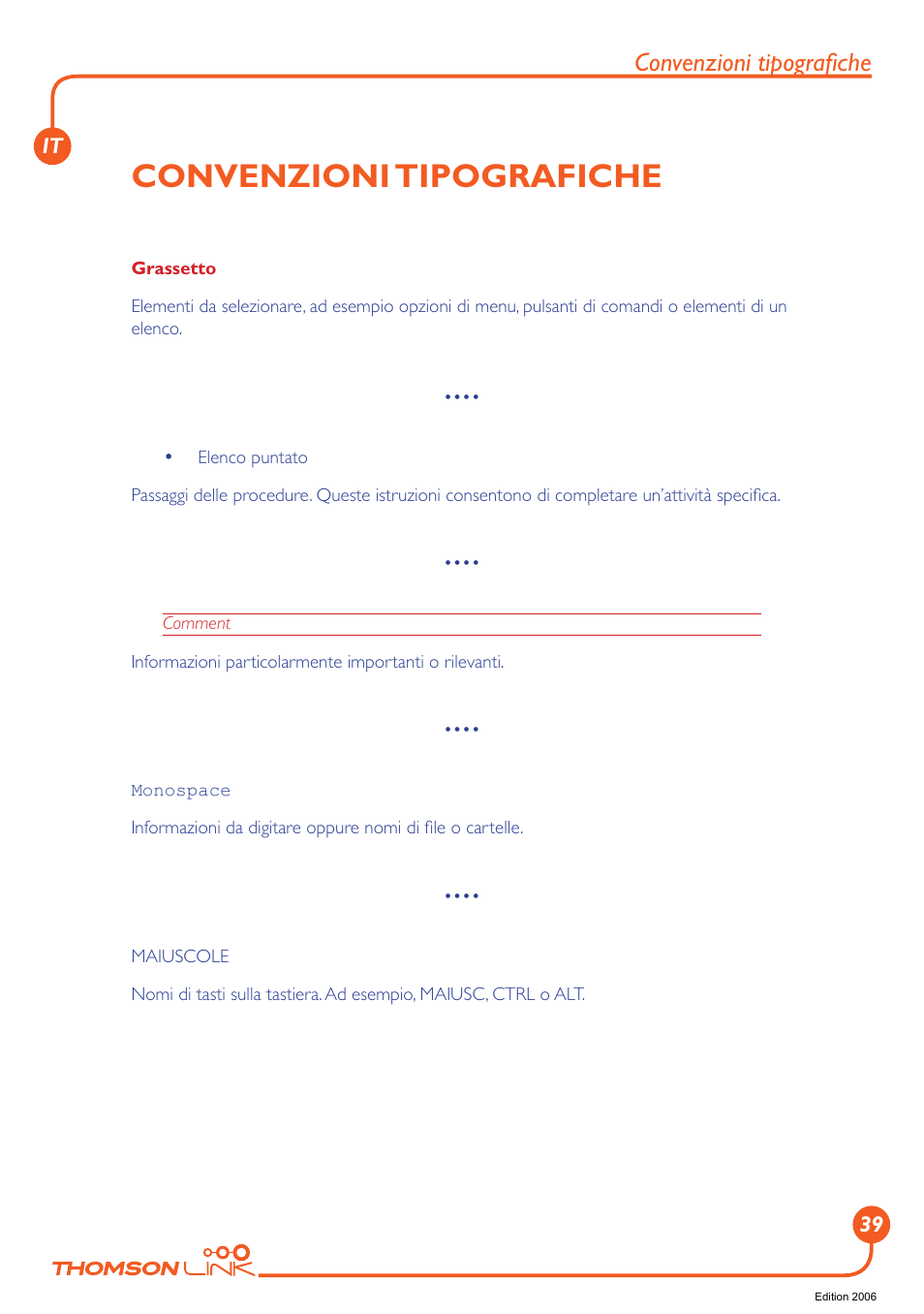 Convenzioni tipografiche

IT

CONVENZIONI TIPOGRAFICHE

Grassetto

Elementi da selezionare, ad esempio opzioni di menu, pulsanti di comandi o elementi di un elenco.

••••

• Elenco puntato

Passaggi delle procedure. Queste istruzioni consentono di completare un'attività specifica.

••••

Comment

Informazioni particolarmente importanti o rilevanti.

••••

Monospace

Informazioni da digitare oppure nomi di file o cartelle.

••••

MAIUSCOLE

Nomi di tasti sulla tastiera. Ad esempio, MAIUSC, CTRL o ALT.

39

THOMSON LINK

Edition 2006